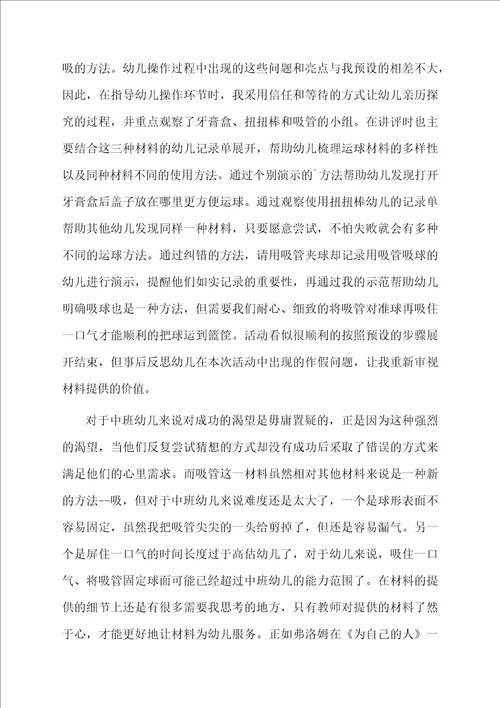 吸的方法。幼儿操作过程中出现的这些问题和亮点与我预设的相差不大，因此，在指导幼儿操作环节时，我采用信任和等待的方式让幼儿亲历探究的过程，并重点观察了牙膏盒、扭扭棒和吸管的小组。在讲评时也主要结合这三种材料的幼儿记录单展开，帮助幼儿梳理运球材料的多样性以及同种材料不同的使用方法。通过个别演示的`方法帮助幼儿发现打开牙膏盒后盖子放在哪里更方便运球。通过观察使用扭扭棒幼儿的记录单帮助其他幼儿发现同样一种材料，只要愿意尝试，不怕失败就会有多种不同的运球方法。通过纠错的方法，请用吸管夹球却记录用吸管吸球的幼儿进行演示，提醒他们如实记录的重要性，再通过我的示范帮助幼儿明确吸球也是一种方法，但需要我们耐心、细致的将吸管对准球再吸住一口气才能顺利的把球运到篮筐。活动看似很顺利的按照预设的步骤展开结束，但事后反思幼儿在本次活动中出现的作假问题，让我重新审视材料提供的价值。

对于中班幼儿来说对成功的渴望是毋庸置疑的，正是因为这种强烈的渴望，当他们反复尝试猜想的方式却没有成功后采取了错误的方式来满足他们的心里需求。而吸管这一材料虽然相对其他材料来说是一种新的方法--吸，但对于中班幼儿来说难度还是太大了，一个是球形表面不容易固定，虽然我把吸管尖尖的一头给剪掉了，但还是容易漏气。另一个是屏住一口气的时间长度过于高估幼儿了，对于幼儿来说，吸住一口气、将吸管固定球面可能已经超过中班幼儿的能力范围了。在材料的提供的细节上还是有很多需要我思考的地方，只有教师对提供的材料了然于心，才能更好地让材料为幼儿服务。正如弗洛姆在《为自己的人》一